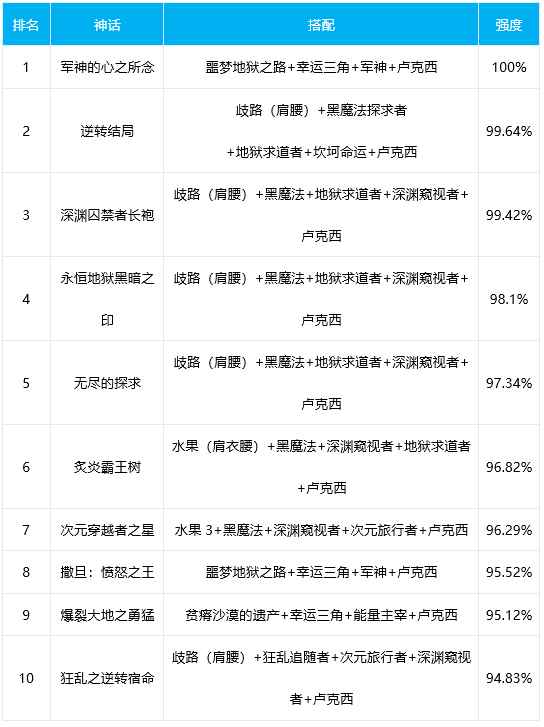 | 排名 | 神话 | 搭配 | 强度 |
|---|---|---|---|
| 1 | 军神的心之所念 | 噩梦地狱之路+幸运三角+军神+卢克西 | 100% |
| 2 | 逆转结局 | 歧路（肩腰）+黑魔法探求者+地狱求道者+坎坷命运+卢克西 | 99.64% |
| 3 | 深渊囚禁者长袍 | 歧路（肩腰）+黑魔法+地狱求道者+深渊窥视者+卢克西 | 99.42% |
| 4 | 永恒地狱黑暗之印 | 歧路（肩腰）+黑魔法+地狱求道者+深渊窥视者+卢克西 | 98.1% |
| 5 | 无尽的探求 | 歧路（肩腰）+黑魔法+地狱求道者+深渊窥视者+卢克西 | 97.34% |
| 6 | 炙炎霸王树 | 水果（肩衣腰）+黑魔法+深渊窥视者+地狱求道者+卢克西 | 96.82% |
| 7 | 次元穿越者之星 | 水果 3+黑魔法+深渊窥视者+次元旅行者+卢克西 | 96.29% |
| 8 | 撒旦：愤怒之王 | 噩梦地狱之路+幸运三角+军神+卢克西 | 95.52% |
| 9 | 爆裂大地之勇猛 | 贫瘠沙漠的遗产+幸运三角+能量主宰+卢克西 | 95.12% |
| 10 | 狂乱之逆转宿命 | 歧路（肩腰）+狂乱追随者+次元旅行者+深渊窥视者+卢克西 | 94.83% |